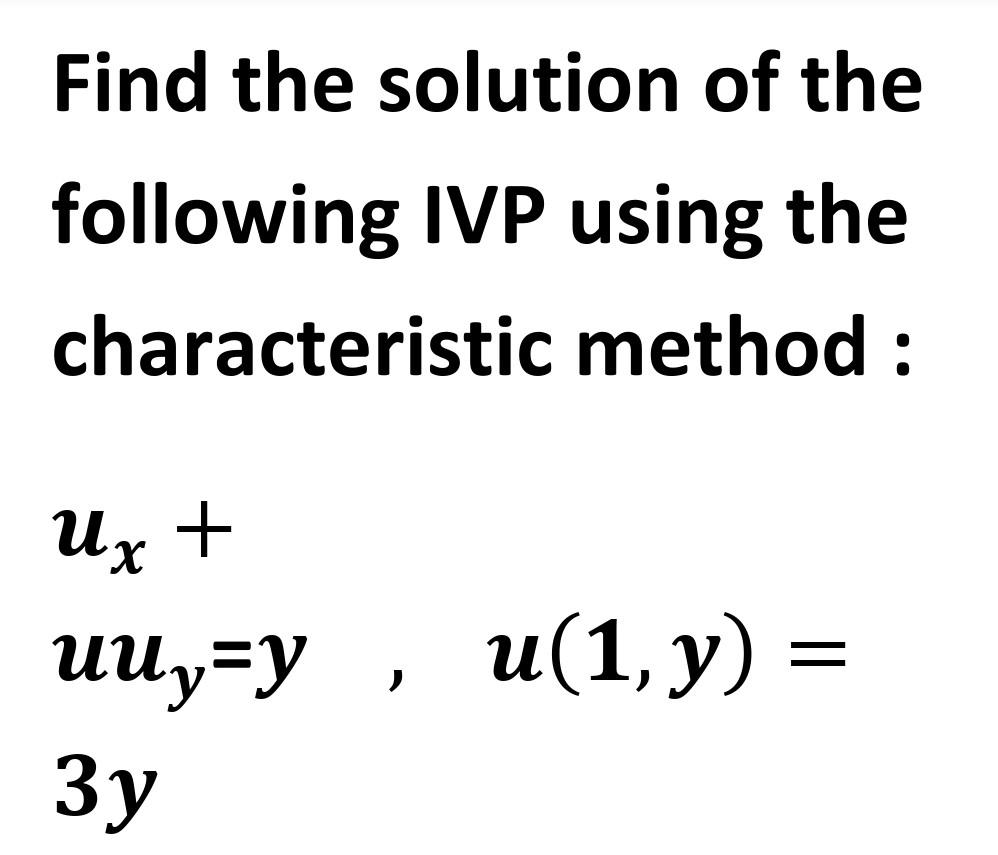 Find the solution of the following IVP using the characteristic method :

$u_x + uu_y = y$ , $u(1, y) = 3y$